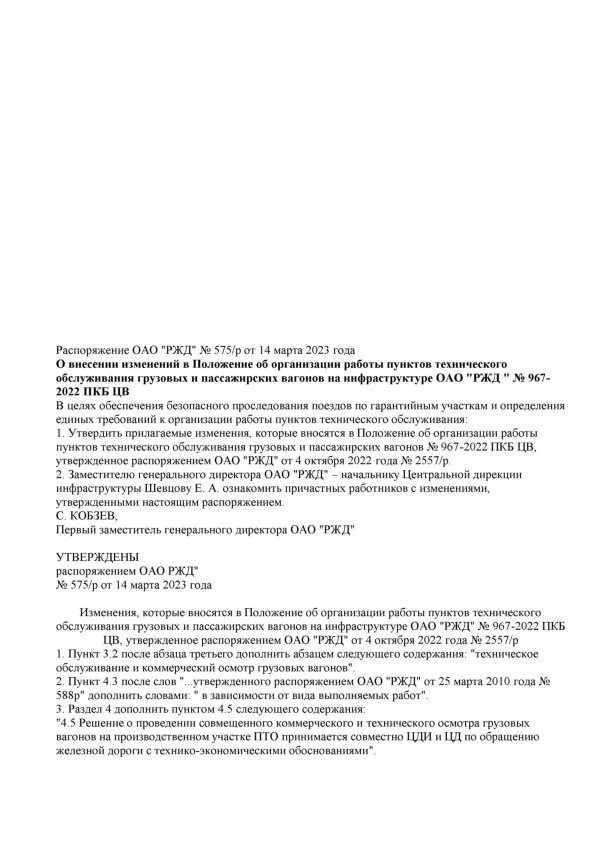 Распоряжение ОАО "РЖД" № 575/р от 14 марта 2023 года
О внесении изменений в Положение об организации работы пунктов технического обслуживания грузовых и пассажирских вагонов на инфраструктуре ОАО "РЖД " № 967-2022 ПКБ ЦВ
В целях обеспечения безопасного проследования поездов по гарантийным участкам и определения единых требований к организации работы пунктов технического обслуживания:
1. Утвердить прилагаемые изменения, которые вносятся в Положение об организации работы пунктов технического обслуживания грузовых и пассажирских вагонов № 967-2022 ПКБ ЦВ, утвержденное распоряжением ОАО "РЖД" от 4 октября 2022 года № 2557/р.
2. Заместителю генерального директора ОАО "РЖД" – начальнику Центральной дирекции инфраструктуры Шевцову Е. А. ознакомить причастных работников с изменениями, утвержденными настоящим распоряжением.
С. КОБЗЕВ,
Первый заместитель генерального директора ОАО "РЖД"

УТВЕРЖДЕНЫ
распоряжением ОАО РЖД"
№ 575/р от 14 марта 2023 года

Изменения, которые вносятся в Положение об организации работы пунктов технического обслуживания грузовых и пассажирских вагонов на инфраструктуре ОАО "РЖД" № 967-2022 ПКБ ЦВ, утвержденное распоряжением ОАО "РЖД" от 4 октября 2022 года № 2557/р
1. Пункт 3.2 после абзаца третьего дополнить абзацем следующего содержания: "техническое обслуживание и коммерческий осмотр грузовых вагонов".
2. Пункт 4.3 после слов "...утвержденного распоряжением ОАО "РЖД" от 25 марта 2010 года № 588р" дополнить словами: " в зависимости от вида выполняемых работ".
3. Раздел 4 дополнить пунктом 4.5 следующего содержания:
"4.5 Решение о проведении совмещенного коммерческого и технического осмотра грузовых вагонов на производственном участке ПТО принимается совместно ЦДИ и ЦД по обращению железной дороги с технико-экономическими обоснованиями".